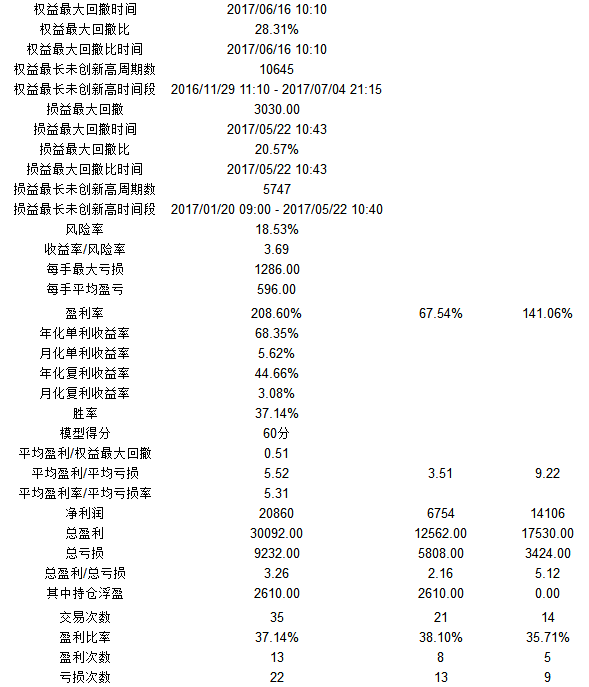 | | | | |
|---|---|---|---|
| 权益最大回撤时间 | 2017/06/16 10:10 | | |
| 权益最大回撤比 | 28.31% | | |
| 权益最大回撤比时间 | 2017/06/16 10:10 | | |
| 权益最长未创新高周期数 | 10645 | | |
| 权益最长未创新高时间段 | 2016/11/29 11:10 - 2017/07/04 21:15 | | |
| 损益最大回撤 | 3030.00 | | |
| 损益最大回撤时间 | 2017/05/22 10:43 | | |
| 损益最大回撤比 | 20.57% | | |
| 损益最大回撤比时间 | 2017/05/22 10:43 | | |
| 损益最长未创新高周期数 | 5747 | | |
| 损益最长未创新高时间段 | 2017/01/20 09:00 - 2017/05/22 10:40 | | |
| 风险率 | 18.53% | | |
| 收益率/风险率 | 3.69 | | |
| 每手最大亏损 | 1286.00 | | |
| 每手平均盈亏 | 596.00 | | |
| 盈利率 | 208.60% | 67.54% | 141.06% |
| 年化单利收益率 | 68.35% | | |
| 月化单利收益率 | 5.62% | | |
| 年化复利收益率 | 44.66% | | |
| 月化复利收益率 | 3.08% | | |
| 胜率 | 37.14% | | |
| 模型得分 | 60分 | | |
| 平均盈利/权益最大回撤 | 0.51 | | |
| 平均盈利/平均亏损 | 5.52 | 3.51 | 9.22 |
| 平均盈利率/平均亏损率 | 5.31 | | |
| 净利润 | 20860 | 6754 | 14106 |
| 总盈利 | 30092.00 | 12562.00 | 17530.00 |
| 总亏损 | 9232.00 | 5808.00 | 3424.00 |
| 总盈利/总亏损 | 3.26 | 2.16 | 5.12 |
| 其中持仓浮盈 | 2610.00 | 2610.00 | 0.00 |
| 交易次数 | 35 | 21 | 14 |
| 盈利比率 | 37.14% | 38.10% | 35.71% |
| 盈利次数 | 13 | 8 | 5 |
| 亏损次数 | 22 | 13 | 9 |